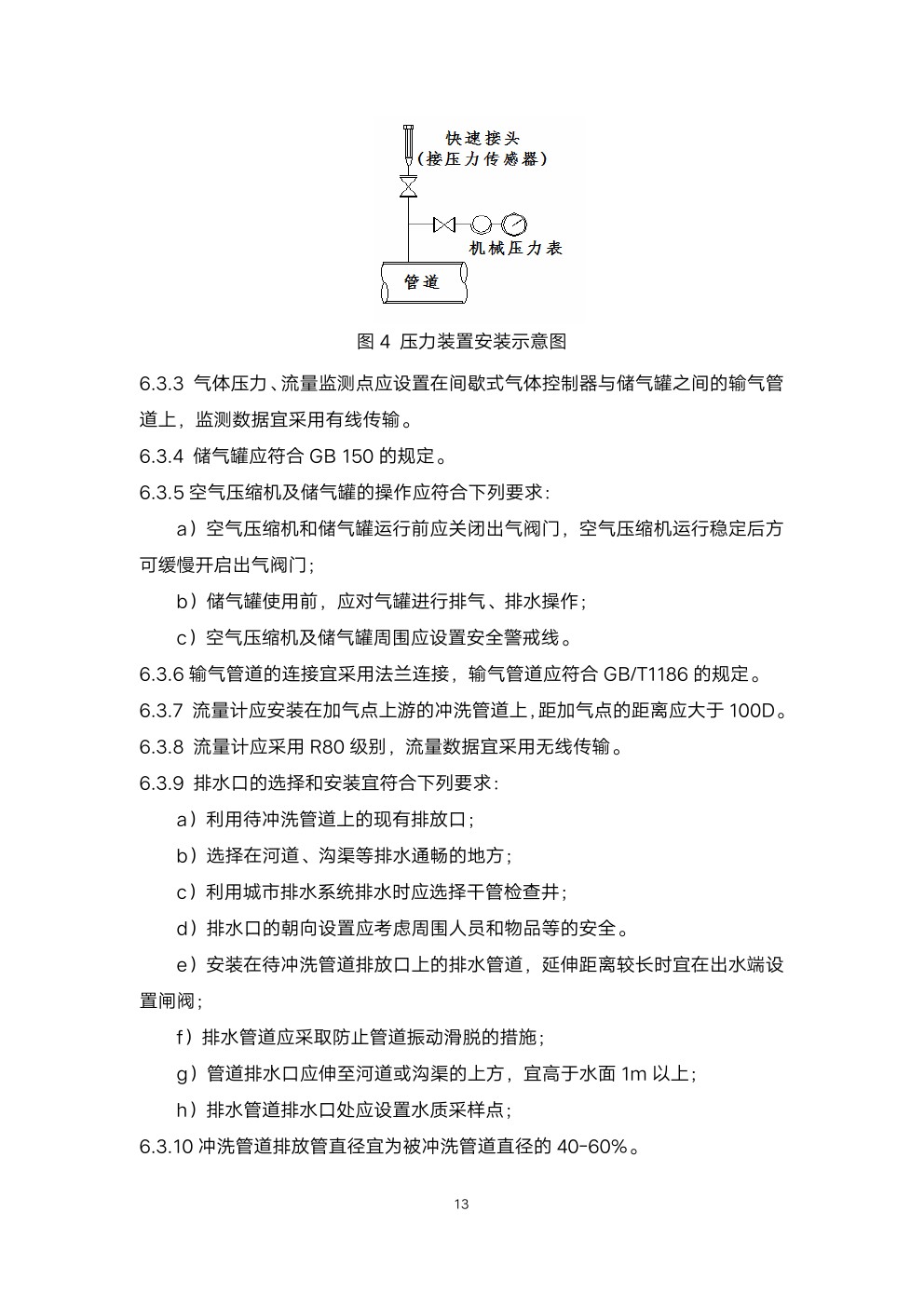 快速接头
（接压力传感器）

机械压力表

管道

图 4 压力装置安装示意图

6.3.3 气体压力、流量监测点应设置在间歇式气体控制器与储气罐之间的输气管道上，监测数据宜采用有线传输。

6.3.4 储气罐应符合 GB 150 的规定。

6.3.5 空气压缩机及储气罐的操作应符合下列要求：

a）空气压缩机和储气罐运行前应关闭出气阀门，空气压缩机运行稳定后方可缓慢开启出气阀门；

b）储气罐使用前，应对气罐进行排气、排水操作；

c）空气压缩机及储气罐周围应设置安全警戒线。

6.3.6 输气管道的连接宜采用法兰连接，输气管道应符合 GB/T1186 的规定。

6.3.7 流量计应安装在加气点上游的冲洗管道上，距加气点的距离应大于 100D。

6.3.8 流量计应采用 R80 级别，流量数据宜采用无线传输。

6.3.9 排水口的选择和安装宜符合下列要求：

a）利用待冲洗管道上的现有排放口；

b）选择在河道、沟渠等排水通畅的地方；

c）利用城市排水系统排水时应选择干管检查井；

d）排水口的朝向设置应考虑周围人员和物品等的安全。

e）安装在待冲洗管道排放口上的排水管道，延伸距离较长时宜在出水端设置闸阀；

f）排水管道应采取防止管道振动滑脱的措施；

g）管道排水口应伸至河道或沟渠的上方，宜高于水面 1m 以上；

h）排水管道排水口处应设置水质采样点；

6.3.10 冲洗管道排放管直径宜为被冲洗管道直径的 40-60%。

13